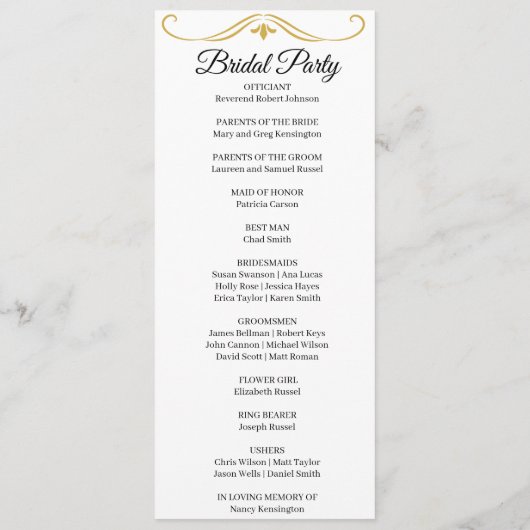 Bridal Party

OFFICIANT
Reverend Robert Johnson

PARENTS OF THE BRIDE
Mary and Greg Kensington

PARENTS OF THE GROOM
Laureen and Samuel Russel

MAID OF HONOR
Patricia Carson

BEST MAN
Chad Smith

BRIDESMAIDS
Susan Swanson | Ana Lucas
Holly Rose | Jessica Hayes
Erica Taylor | Karen Smith

GROOMSMEN
James Bellman | Robert Keys
John Cannon | Michael Wilson
David Scott | Matt Roman

FLOWER GIRL
Elizabeth Russel

RING BEARER
Joseph Russel

USHERS
Chris Wilson | Matt Taylor
Jason Wells | Daniel Smith

IN LOVING MEMORY OF
Nancy Kensington